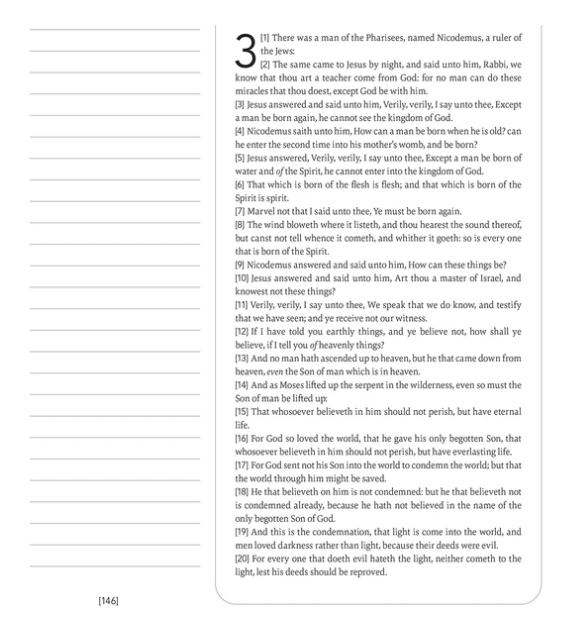 3 [1] There was a man of the Pharisees, named Nicodemus, a ruler of the Jews:
[2] The same came to Jesus by night, and said unto him, Rabbi, we know that thou art a teacher come from God: for no man can do these miracles that thou doest, except God be with him.
[3] Jesus answered and said unto him, Verily, verily, I say unto thee, Except a man be born again, he cannot see the kingdom of God.
[4] Nicodemus saith unto him, How can a man be born when he is old? can he enter the second time into his mother's womb, and be born?
[5] Jesus answered, Verily, verily, I say unto thee, Except a man be born of water and of the Spirit, he cannot enter into the kingdom of God.
[6] That which is born of the flesh is flesh; and that which is born of the Spirit is spirit.
[7] Marvel not that I said unto thee, Ye must be born again.
[8] The wind bloweth where it listeth, and thou hearest the sound thereof, but canst not tell whence it cometh, and whither it goeth: so is every one that is born of the Spirit.
[9] Nicodemus answered and said unto him, How can these things be?
[10] Jesus answered and said unto him, Art thou a master of Israel, and knowest not these things?
[11] Verily, verily, I say unto thee, We speak that we do know, and testify that we have seen; and ye receive not our witness.
[12] If I have told you earthly things, and ye believe not, how shall ye believe, if I tell you of heavenly things?
[13] And no man hath ascended up to heaven, but he that came down from heaven, even the Son of man which is in heaven.
[14] And as Moses lifted up the serpent in the wilderness, even so must the Son of man be lifted up:
[15] That whosoever believeth in him should not perish, but have eternal life.
[16] For God so loved the world, that he gave his only begotten Son, that whosoever believeth in him should not perish, but have everlasting life.
[17] For God sent not his Son into the world to condemn the world; but that the world through him might be saved.
[18] He that believeth on him is not condemned: but he that believeth not is condemned already, because he hath not believed in the name of the only begotten Son of God.
[19] And this is the condemnation, that light is come into the world, and men loved darkness rather than light, because their deeds were evil.
[20] For every one that doeth evil hateth the light, neither cometh to the light, lest his deeds should be reproved.

[146]